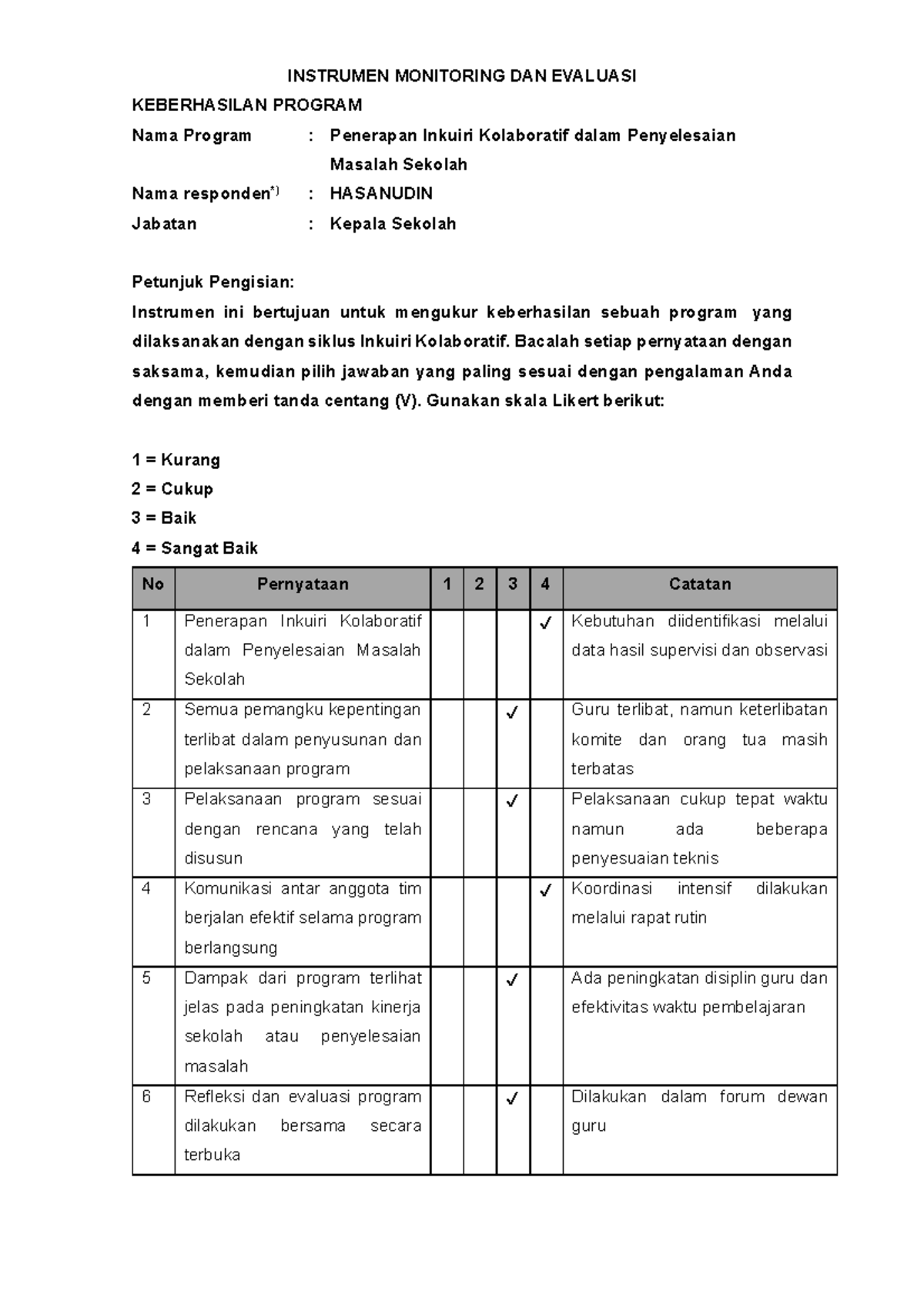 INSTRUMEN MONITORING DAN EVALUASI

KEBERHASILAN PROGRAM

Nama Program : Penerapan Inkuiri Kolaboratif dalam Penyelesaian Masalah Sekolah

Nama responden$^{*)}$ : HASANUDIN

Jabatan : Kepala Sekolah

Petunjuk Pengisian:

Instrumen ini bertujuan untuk mengukur keberhasilan sebuah program yang dilaksanakan dengan siklus Inkuiri Kolaboratif. Bacalah setiap pernyataan dengan saksama, kemudian pilih jawaban yang paling sesuai dengan pengalaman Anda dengan memberi tanda centang (V). Gunakan skala Likert berikut:

1 = Kurang
2 = Cukup
3 = Baik
4 = Sangat Baik

| No | Pernyataan | 1 | 2 | 3 | 4 | Catatan |
|---|---|---|---|---|---|---|
| 1 | Penerapan Inkuiri Kolaboratif dalam Penyelesaian Masalah Sekolah | | | | ✓ | Kebutuhan diidentifikasi melalui data hasil supervisi dan observasi |
| 2 | Semua pemangku kepentingan terlibat dalam penyusunan dan pelaksanaan program | | | ✓ | | Guru terlibat, namun keterlibatan komite dan orang tua masih terbatas |
| 3 | Pelaksanaan program sesuai dengan rencana yang telah disusun | | | ✓ | | Pelaksanaan cukup tepat waktu namun ada beberapa penyesuaian teknis |
| 4 | Komunikasi antar anggota tim berjalan efektif selama program berlangsung | | | | ✓ | Koordinasi intensif dilakukan melalui rapat rutin |
| 5 | Dampak dari program terlihat jelas pada peningkatan kinerja sekolah atau penyelesaian masalah | | | ✓ | | Ada peningkatan disiplin guru dan efektivitas waktu pembelajaran |
| 6 | Refleksi dan evaluasi program dilakukan bersama secara terbuka | | | ✓ | | Dilakukan dalam forum dewan guru |